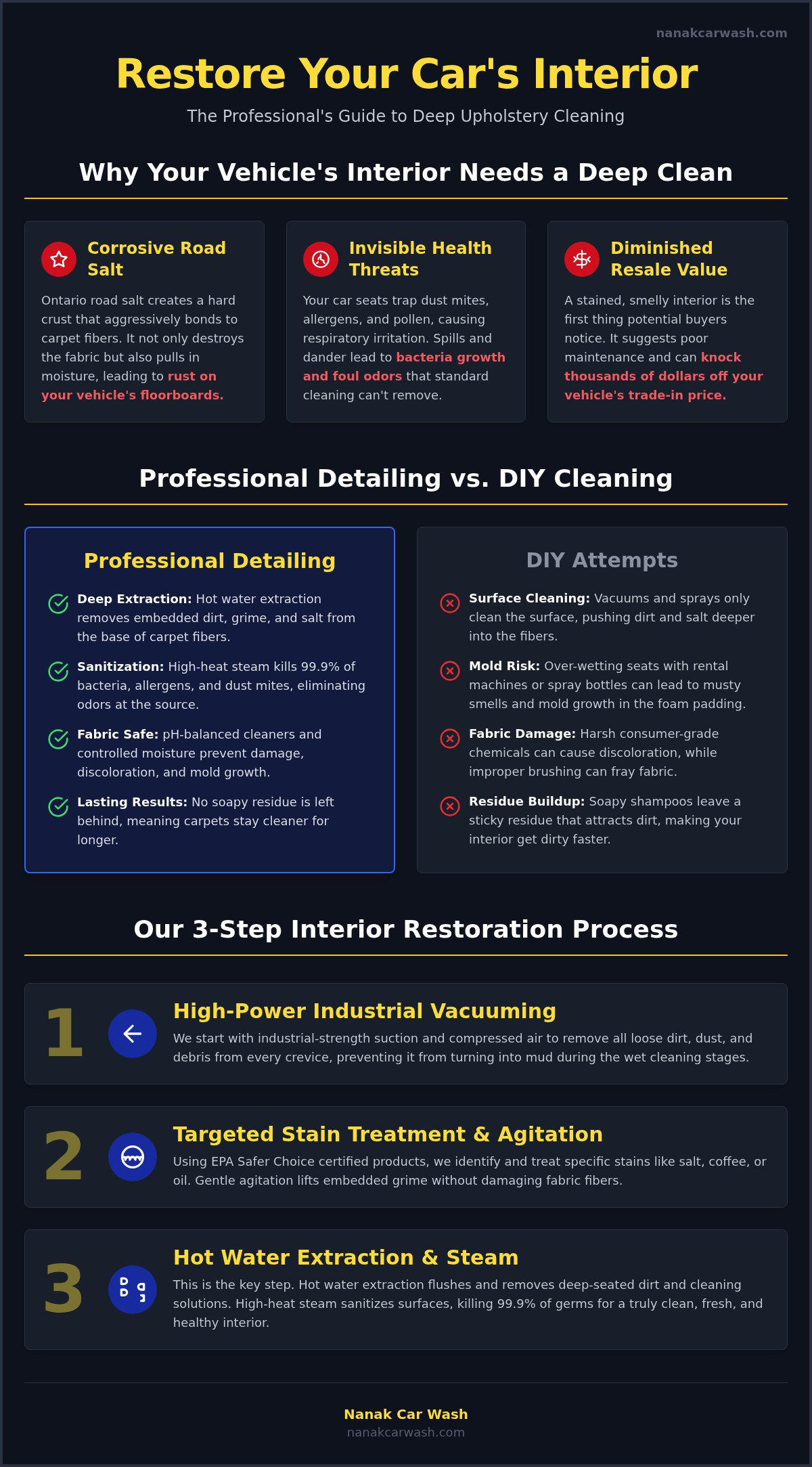 nanakcarwash.com

Restore Your Car's Interior

The Professional's Guide to Deep Upholstery Cleaning

Why Your Vehicle's Interior Needs a Deep Clean

Corrosive Road Salt

Ontario road salt creates a hard crust that aggressively bonds to carpet fibers. It not only destroys the fabric but also pulls in moisture, leading to rust on your vehicle's floorboards.

Invisible Health Threats

Your car seats trap dust mites, allergens, and pollen, causing respiratory irritation. Spills and dander lead to bacteria growth and foul odors that standard cleaning can't remove.

Diminished Resale Value

A stained, smelly interior is the first thing potential buyers notice. It suggests poor maintenance and can knock thousands of dollars off your vehicle's trade-in price.

Professional Detailing vs. DIY Cleaning

Professional Detailing

Deep Extraction: Hot water extraction removes embedded dirt, grime, and salt from the base of carpet fibers.

Sanitization: High-heat steam kills 99.9% of bacteria, allergens, and dust mites, eliminating odors at the source.

Fabric Safe: pH-balanced cleaners and controlled moisture prevent damage, discoloration, and mold growth.

Lasting Results: No soapy residue is left behind, meaning carpets stay cleaner for longer.

DIY Attempts

Surface Cleaning: Vacuums and sprays only clean the surface, pushing dirt and salt deeper into the fibers.

Mold Risk: Over-wetting seats with rental machines or spray bottles can lead to musty smells and mold growth in the foam padding.

Fabric Damage: Harsh consumer-grade chemicals can cause discoloration, while improper brushing can fray fabric.

Residue Buildup: Soapy shampoos leave a sticky residue that attracts dirt, making your interior get dirty faster.

Our 3-Step Interior Restoration Process

1
High-Power Industrial Vacuuming
We start with industrial-strength suction and compressed air to remove all loose dirt, dust, and debris from every crevice, preventing it from turning into mud during the wet cleaning stages.

2
Targeted Stain Treatment & Agitation
Using EPA Safer Choice certified products, we identify and treat specific stains like salt, coffee, or oil. Gentle agitation lifts embedded grime without damaging fabric fibers.

3
Hot Water Extraction & Steam
This is the key step. Hot water extraction flushes and removes deep-seated dirt and cleaning solutions. High-heat steam sanitizes surfaces, killing 99.9% of germs for a truly clean, fresh, and healthy interior.

Nanak Car Wash
nanakcarwash.com